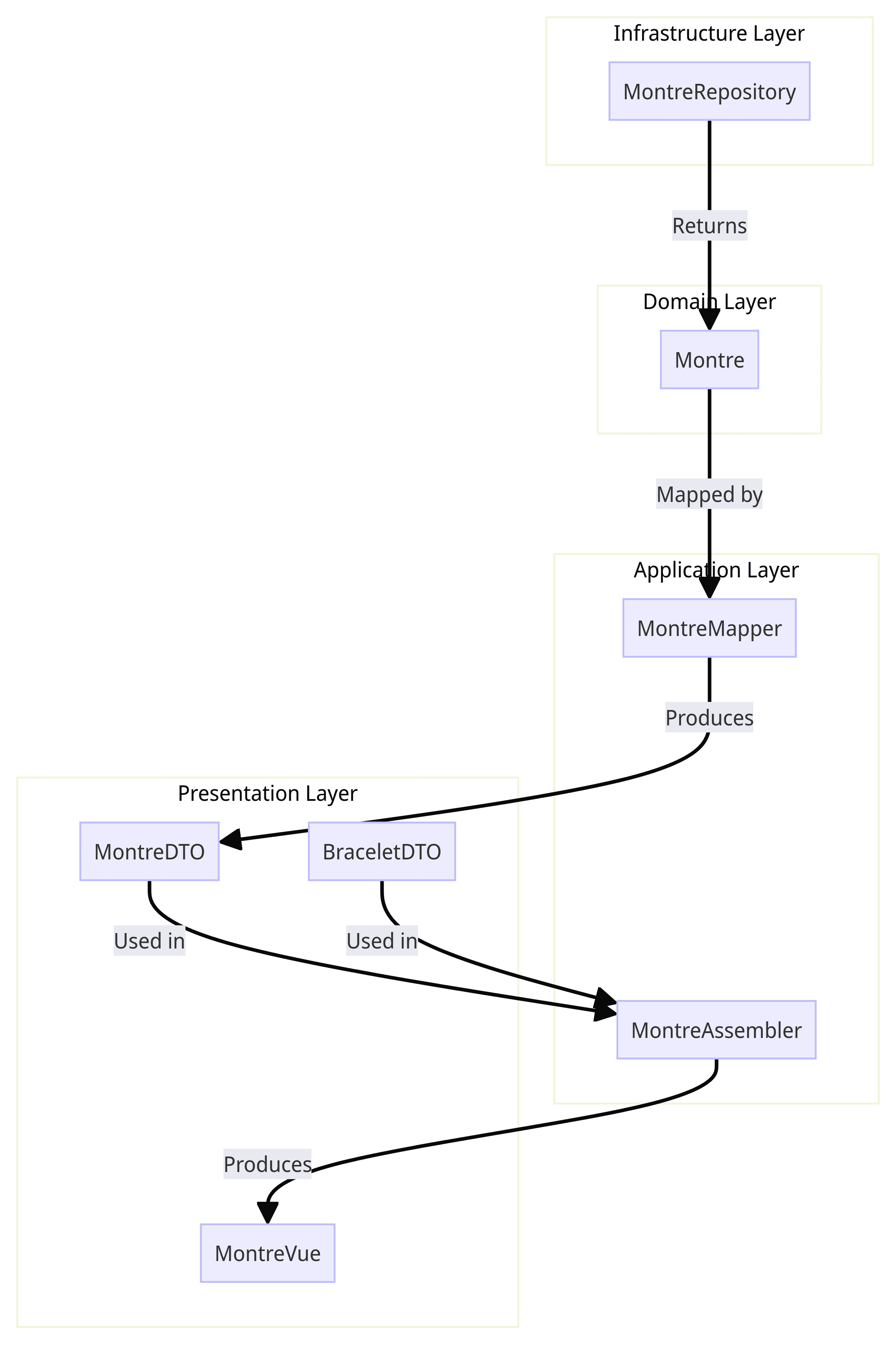 Infrastructure Layer

MontreRepository

Returns

Domain Layer

Montre

Mapped by

Application Layer

MontreMapper

Produces

Presentation Layer

MontreDTO

BraceletDTO

Used in

Used in

MontreAssembler

Produces

MontreVue